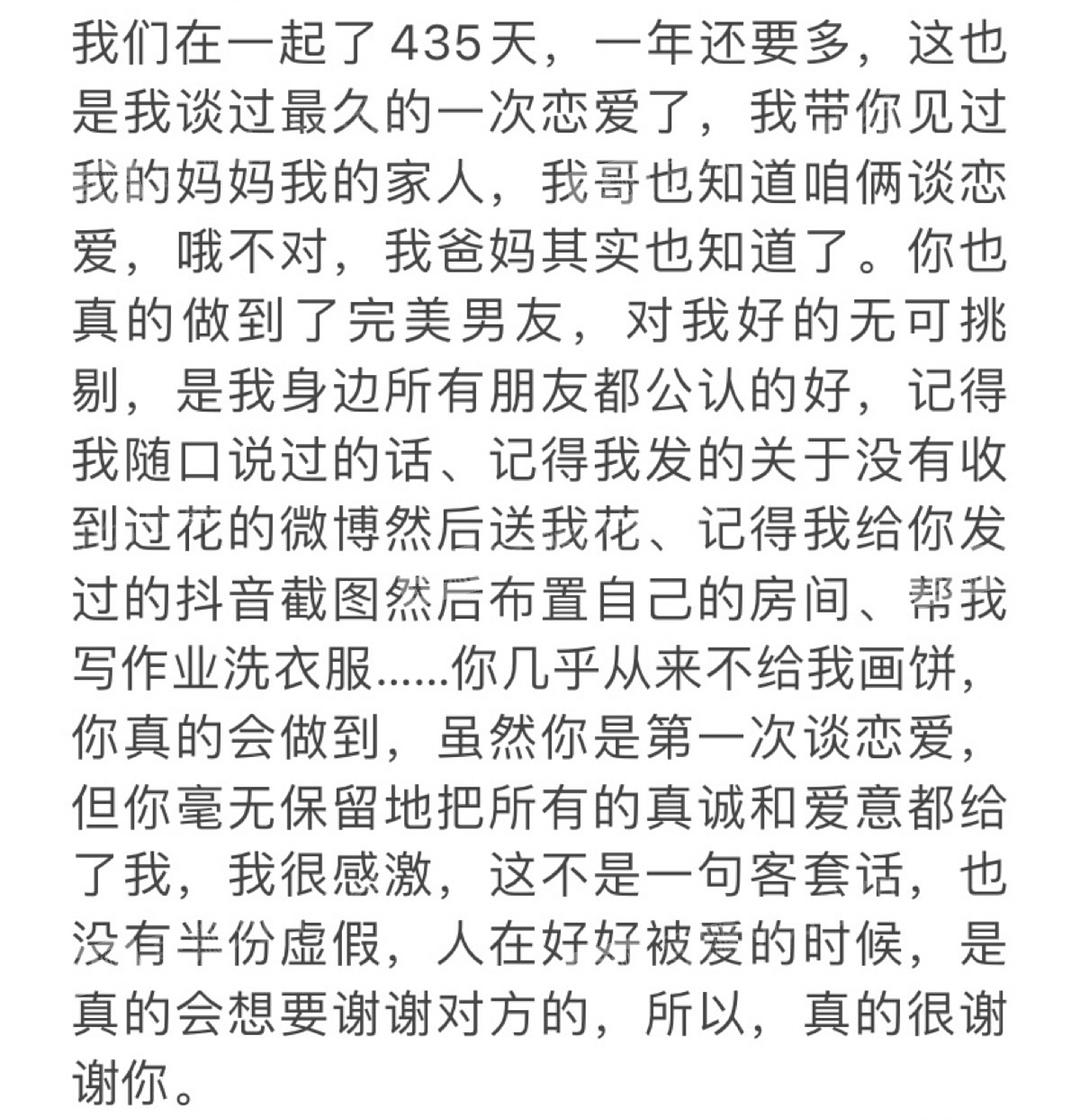 我们在一起了435天，一年还要多，这也是我谈过最久的一次恋爱了，我带你见过我的妈妈我的家人，我哥也知道咱俩谈恋爱，哦不对，我爸妈其实也知道了。你也真的做到了完美男友，对我好的无可挑剔，是我身边所有朋友都公认的好，记得我随口说过的话、记得我发的关于没有收到过花的微博然后送我花、记得我给你发过的抖音截图然后布置自己的房间、帮我写作业洗衣服……你几乎从来不给我画饼，你真的会做到，虽然你是第一次谈恋爱，但你毫无保留地把所有的真诚和爱意都给了我，我很感激，这不是一句客套话，也没有半份虚假，人在好好被爱的时候，是真的会想要谢谢对方的，所以，真的很谢谢你。